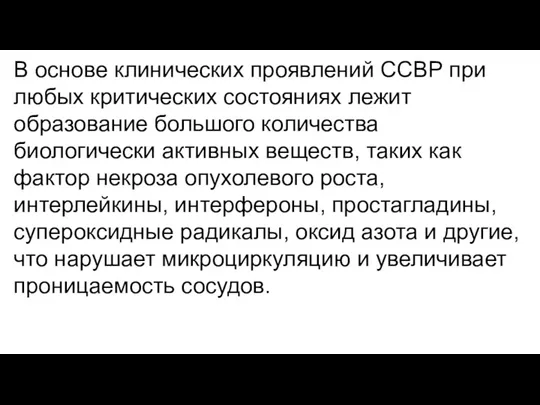 В основе клинических проявлений ССВР при любых критических состояниях лежит образование большого количества биологически активных веществ, таких как фактор некроза опухолевого роста, интерлейкины, интерфероны, простагладины, супероксидные радикалы, оксид азота и другие, что нарушает микроциркуляцию и увеличивает проницаемость сосудов.